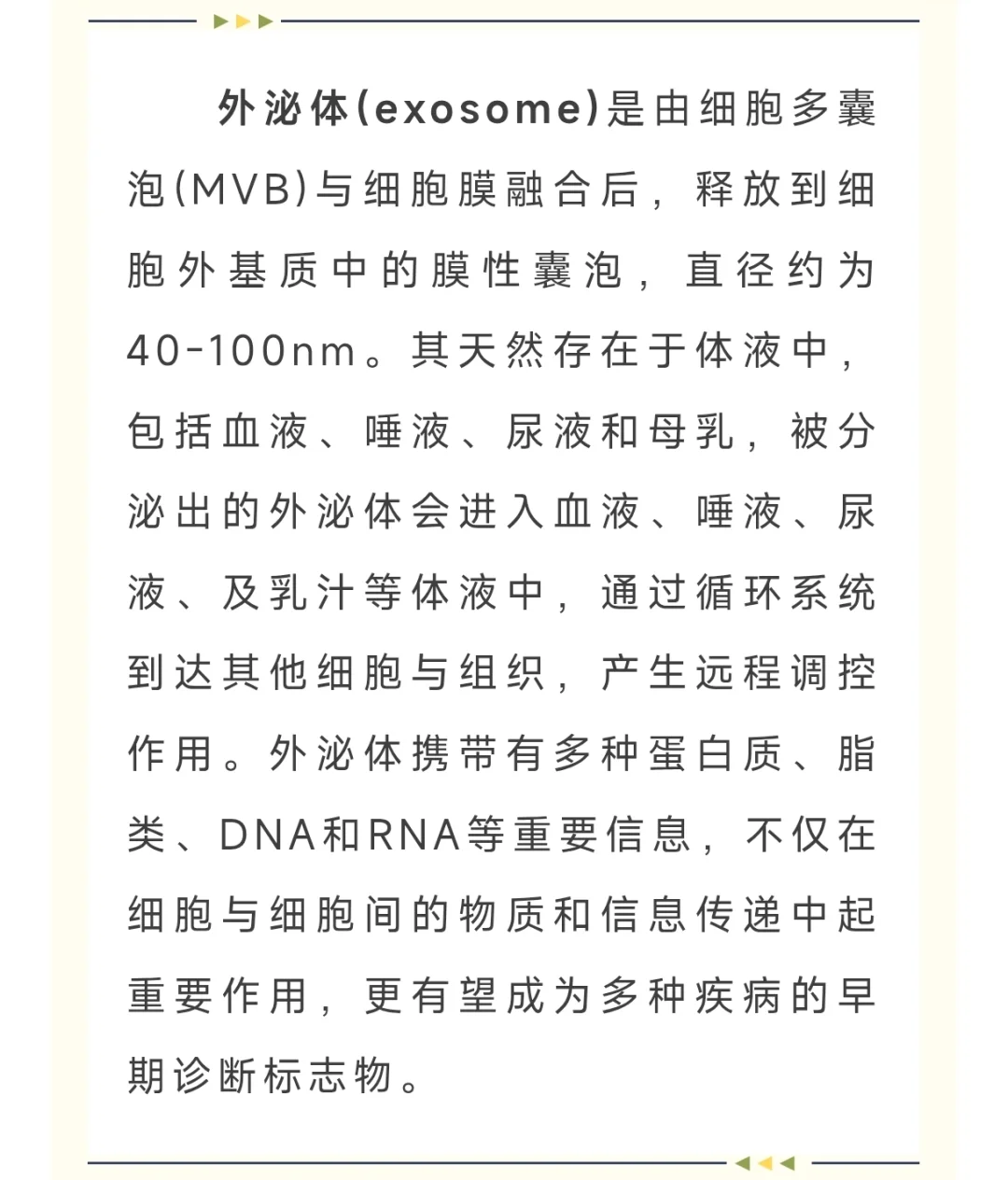 外泌体(exosome)是由细胞多囊泡(MVB)与细胞膜融合后，释放到细胞外基质中的膜性囊泡，直径约为40-100nm。其天然存在于体液中，包括血液、唾液、尿液和母乳，被分泌出的外泌体会进入血液、唾液、尿液、及乳汁等体液中，通过循环系统到达其他细胞与组织，产生远程调控作用。外泌体携带有多种蛋白质、脂类、DNA和RNA等重要信息，不仅在细胞与细胞间的物质和信息传递中起重要作用，更有望成为多种疾病的早期诊断标志物。